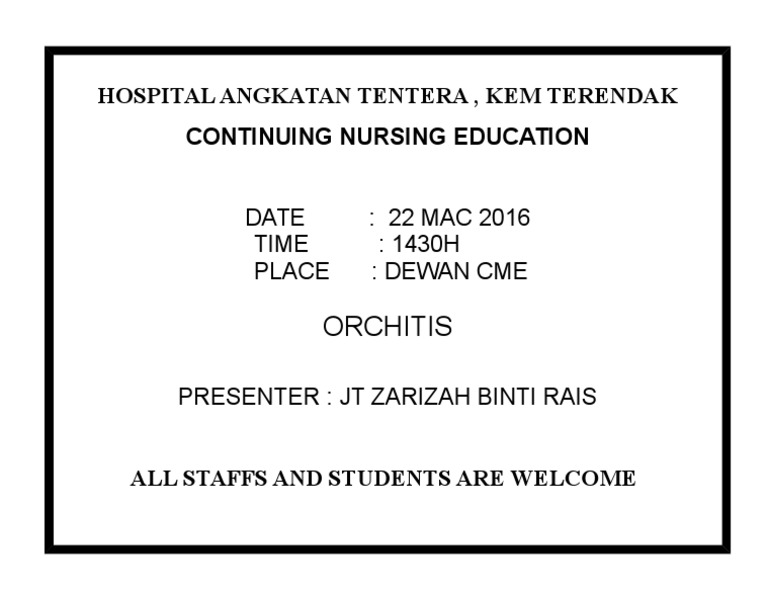 HOSPITAL ANGKATAN TENTERA , KEM TERENDAK

CONTINUING NURSING EDUCATION

DATE : 22 MAC 2016
TIME : 1430H
PLACE : DEWAN CME

ORCHITIS

PRESENTER : JT ZARIZAH BINTI RAIS

ALL STAFFS AND STUDENTS ARE WELCOME